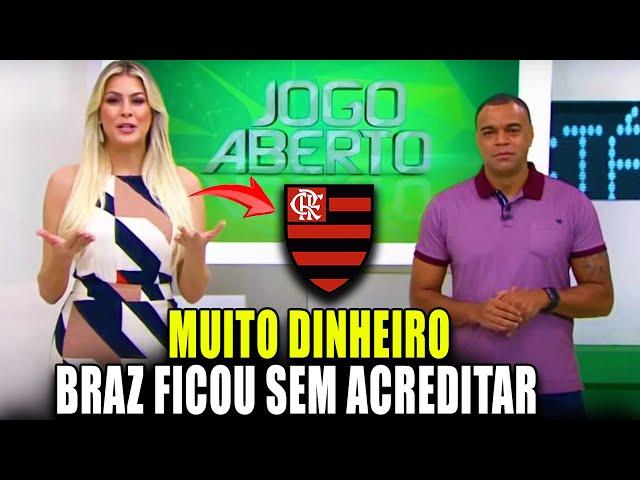 JOGO ABERTO

CRF

MUITO DINHEIRO
BRAZ FICOU SEM ACREDITAR